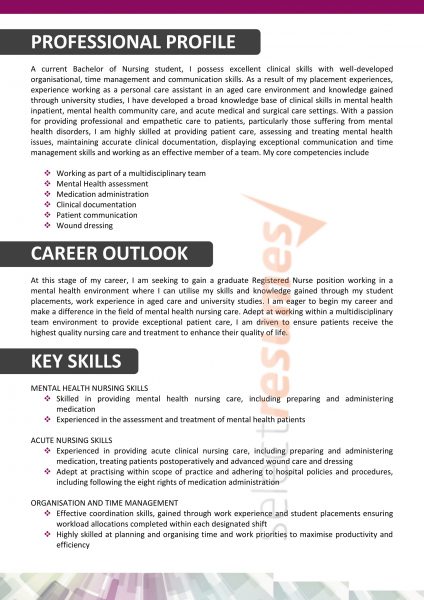 PROFESSIONAL PROFILE

A current Bachelor of Nursing student, I possess excellent clinical skills with well-developed organisational, time management and communication skills. As a result of my placement experiences, experience working as a personal care assistant in an aged care environment and knowledge gained through university studies, I have developed a broad knowledge base of clinical skills in mental health inpatient, mental health community care, and acute medical and surgical care settings. With a passion for providing professional and empathetic care to patients, particularly those suffering from mental health disorders, I am highly skilled at providing patient care, assessing and treating mental health issues, maintaining accurate clinical documentation, displaying exceptional communication and time management skills and working as an effective member of a team. My core competencies include

❖ Working as part of a multidisciplinary team
❖ Mental Health assessment
❖ Medication administration
❖ Clinical documentation
❖ Patient communication
❖ Wound dressing

CAREER OUTLOOK

At this stage of my career, I am seeking to gain a graduate Registered Nurse position working in a mental health environment where I can utilise my skills and knowledge gained through my student placements, work experience in aged care and university studies. I am eager to begin my career and make a difference in the field of mental health nursing care. Adept at working within a multidisciplinary team environment to provide exceptional patient care, I am driven to ensure patients receive the highest quality nursing care and treatment to enhance their quality of life.

KEY SKILLS

MENTAL HEALTH NURSING SKILLS
❖ Skilled in providing mental health nursing care, including preparing and administering medication
❖ Experienced in the assessment and treatment of mental health patients

ACUTE NURSING SKILLS
❖ Experienced in providing acute clinical nursing care, including preparing and administering medication, treating patients postoperatively and advanced wound care and dressing
❖ Adept at practising within scope of practice and adhering to hospital policies and procedures, including following the eight rights of medication administration

ORGANISATION AND TIME MANAGEMENT
❖ Effective coordination skills, gained through work experience and student placements ensuring workload allocations completed within each designated shift
❖ Highly skilled at planning and organising time and work priorities to maximise productivity and efficiency

select resumes